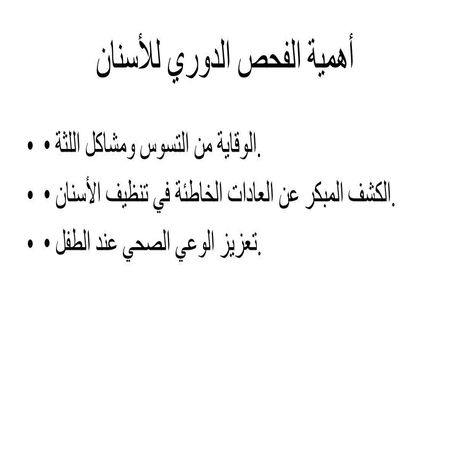 أهمية الفحص الدوري للأسنان

• • الوقاية من التسوس ومشاكل اللثة.

• • الكشف المبكر عن العادات الخاطئة في تنظيف الأسنان.

• • تعزيز الوعي الصحي عند الطفل.